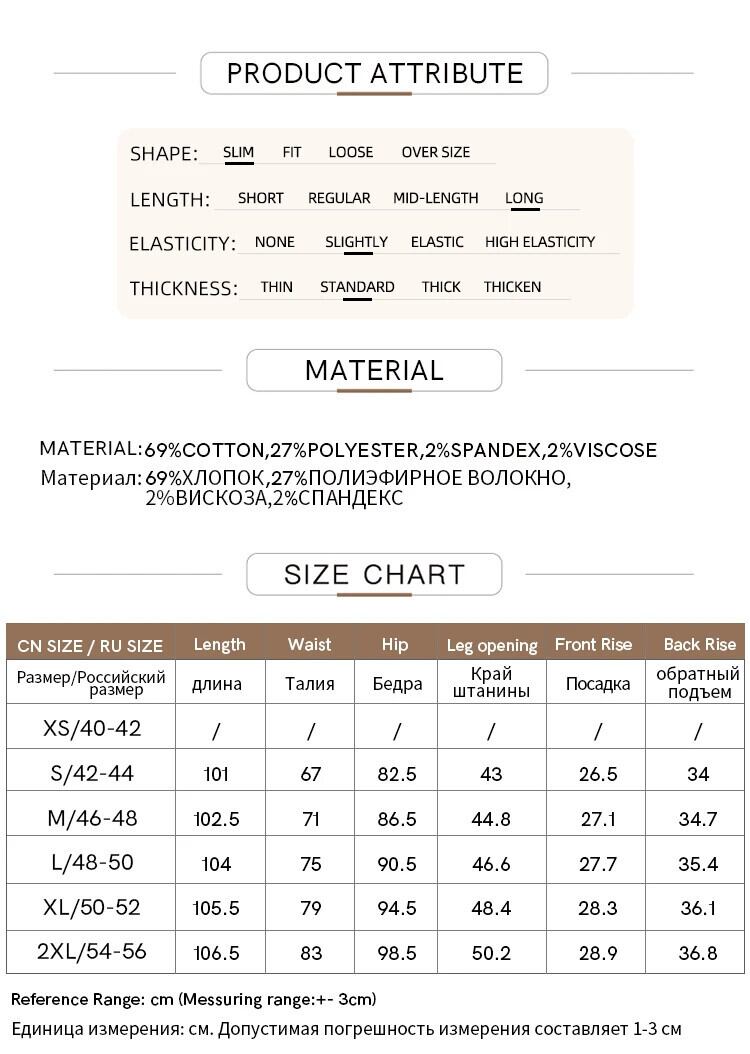 PRODUCT ATTRIBUTE

SHAPE: SLIM FIT LOOSE OVER SIZE

LENGTH: SHORT REGULAR MID-LENGTH LONG

ELASTICITY: NONE SLIGHTLY ELASTIC HIGH ELASTICITY

THICKNESS: THIN STANDARD THICK THICKEN

MATERIAL

MATERIAL: 69%COTTON,27%POLYESTER,2%SPANDEX,2%VISCOSE
Материал: 69%ХЛОПОК,27%ПОЛИЭФИРНОЕ ВОЛОКНО, 2%ВИСКОЗА,2%СПАНДЕКС

SIZE CHART

| CN SIZE / RU SIZE | Length | Waist | Hip | Leg opening | Front Rise | Back Rise |
|---|---|---|---|---|---|---|
| Размер/Российский размер | длина | Талия | Бедра | Край штанины | Посадка | обратный подъем |
| XS/40-42 | / | / | / | / | / | / |
| S/42-44 | 101 | 67 | 82.5 | 43 | 26.5 | 34 |
| M/46-48 | 102.5 | 71 | 86.5 | 44.8 | 27.1 | 34.7 |
| L/48-50 | 104 | 75 | 90.5 | 46.6 | 27.7 | 35.4 |
| XL/50-52 | 105.5 | 79 | 94.5 | 48.4 | 28.3 | 36.1 |
| 2XL/54-56 | 106.5 | 83 | 98.5 | 50.2 | 28.9 | 36.8 |

Reference Range: cm (Messuring range:+- 3cm)
Единица измерения: см. Допустимая погрешность измерения составляет 1-3 см